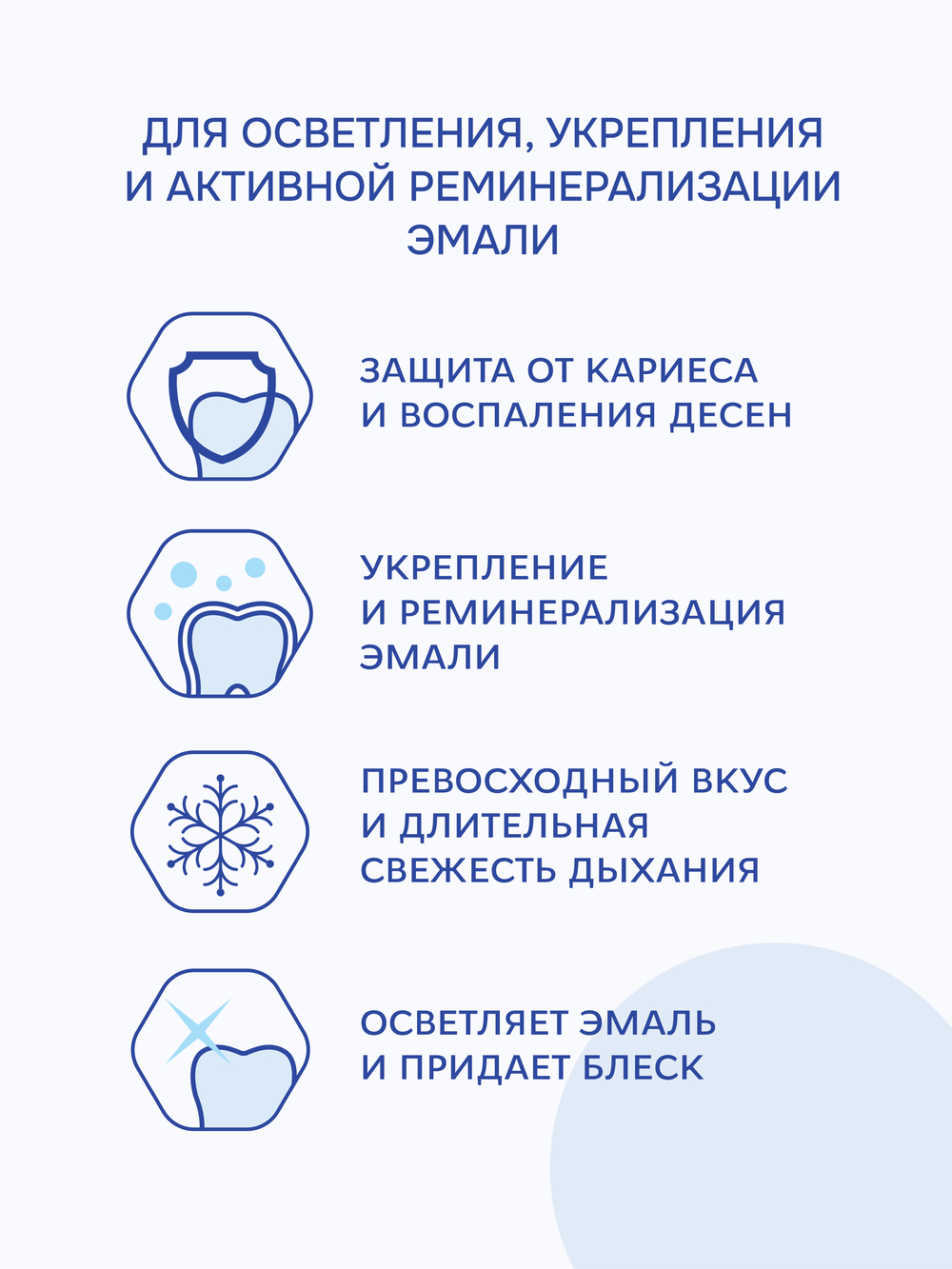 ДЛЯ ОСВЕТЛЕНИЯ, УКРЕПЛЕНИЯ И АКТИВНОЙ РЕМИНЕРАЛИЗАЦИИ ЭМАЛИ

ЗАЩИТА ОТ КАРИЕСА И ВОСПАЛЕНИЯ ДЕСЕН

УКРЕПЛЕНИЕ И РЕМИНЕРАЛИЗАЦИЯ ЭМАЛИ

ПРЕВОСХОДНЫЙ ВКУС И ДЛИТЕЛЬНАЯ СВЕЖЕСТЬ ДЫХАНИЯ

ОСВЕТЛЯЕТ ЭМАЛЬ И ПРИДАЕТ БЛЕСК